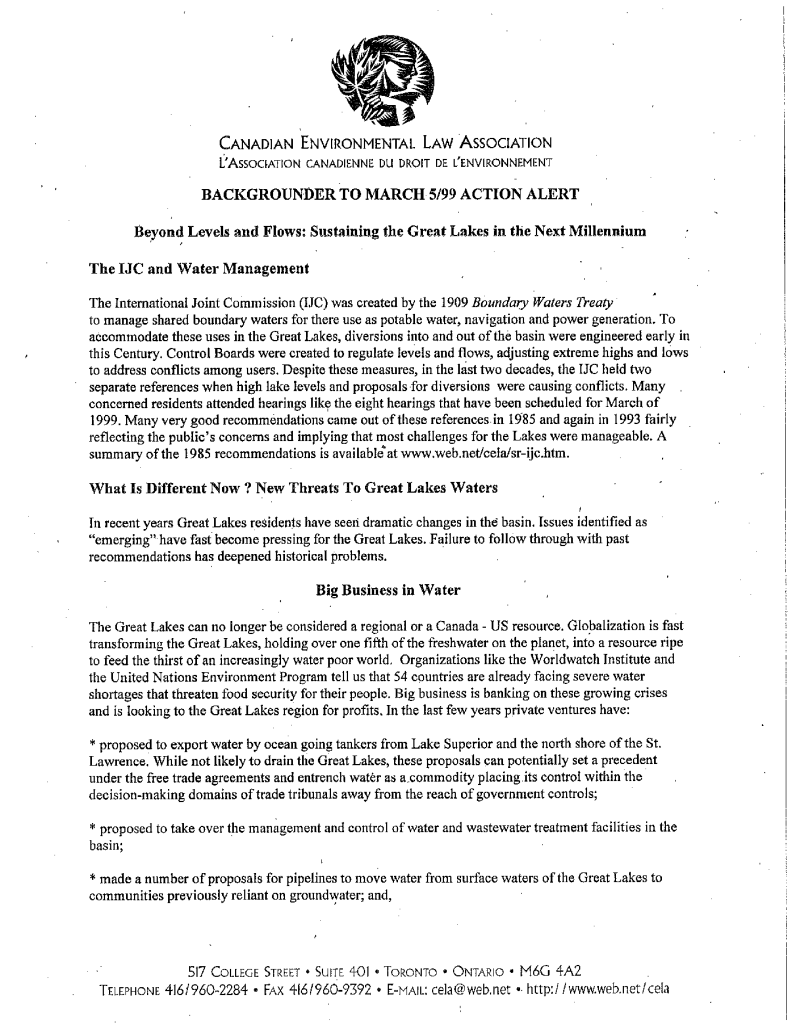 CANADIAN ENVIRONMENTAL LAW ASSOCIATION
L'ASSOCIATION CANADIENNE DU DROIT DE L'ENVIRONNEMENT

BACKGROUNDER TO MARCH 5/99 ACTION ALERT

Beyond Levels and Flows: Sustaining the Great Lakes in the Next Millennium

The IJC and Water Management

The International Joint Commission (IJC) was created by the 1909 Boundary Waters Treaty to manage shared boundary waters for there use as potable water, navigation and power generation. To accommodate these uses in the Great Lakes, diversions into and out of the basin were engineered early in this Century. Control Boards were created to regulate levels and flows, adjusting extreme highs and lows to address conflicts among users. Despite these measures, in the last two decades, the IJC held two separate references when high lake levels and proposals for diversions were causing conflicts. Many concerned residents attended hearings like the eight hearings that have been scheduled for March of 1999. Many very good recommendations came out of these references in 1985 and again in 1993 fairly reflecting the public's concerns and implying that most challenges for the Lakes were manageable. A summary of the 1985 recommendations is available at www.web.net/cela/sr-ijc.htm.

What Is Different Now ? New Threats To Great Lakes Waters

In recent years Great Lakes residents have seen dramatic changes in the basin. Issues identified as "emerging" have fast become pressing for the Great Lakes. Failure to follow through with past recommendations has deepened historical problems.

Big Business in Water

The Great Lakes can no longer be considered a regional or a Canada - US resource. Globalization is fast transforming the Great Lakes, holding over one fifth of the freshwater on the planet, into a resource ripe to feed the thirst of an increasingly water poor world. Organizations like the Worldwatch Institute and the United Nations Environment Program tell us that 54 countries are already facing severe water shortages that threaten food security for their people. Big business is banking on these growing crises and is looking to the Great Lakes region for profits. In the last few years private ventures have:

* proposed to export water by ocean going tankers from Lake Superior and the north shore of the St. Lawrence. While not likely to drain the Great Lakes, these proposals can potentially set a precedent under the free trade agreements and entrench water as a commodity placing its control within the decision-making domains of trade tribunals away from the reach of government controls;

* proposed to take over the management and control of water and wastewater treatment facilities in the basin;

* made a number of proposals for pipelines to move water from surface waters of the Great Lakes to communities previously reliant on groundwater; and,

517 COLLEGE STREET • SUITE 401 • TORONTO • ONTARIO • M6G 4A2
TELEPHONE 416/960-2284 • FAX 416/960-9392 • E-MAIL: cela@web.net • http://www.web.net/cela